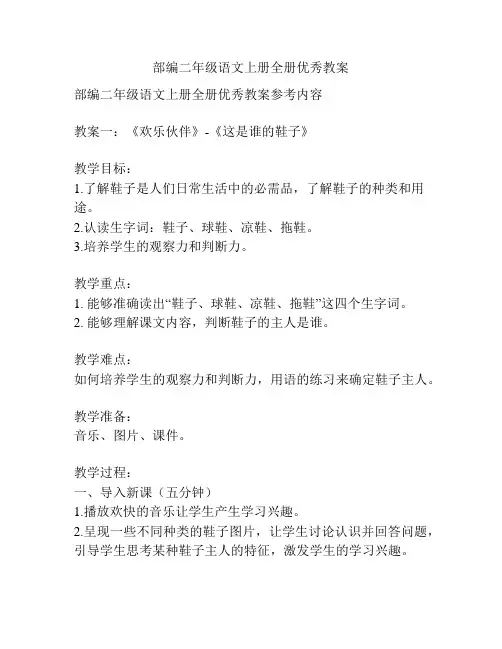 部编二年级语文上册全册优秀教案

部编二年级语文上册全册优秀教案参考内容

教案一：《欢乐伙伴》-《这是谁的鞋子》

教学目标：
1.了解鞋子是人们日常生活中的必需品，了解鞋子的种类和用途。
2.认读生字词：鞋子、球鞋、凉鞋、拖鞋。
3.培养学生的观察力和判断力。

教学重点：
1. 能够准确读出“鞋子、球鞋、凉鞋、拖鞋”这四个生字词。
2. 能够理解课文内容，判断鞋子的主人是谁。

教学难点：
如何培养学生的观察力和判断力，用语的练习来确定鞋子主人。

教学准备：
音乐、图片、课件。

教学过程：
一、导入新课（五分钟）
1.播放欢快的音乐让学生产生学习兴趣。
2.呈现一些不同种类的鞋子图片，让学生讨论认识并回答问题，引导学生思考某种鞋子主人的特征，激发学生的学习兴趣。